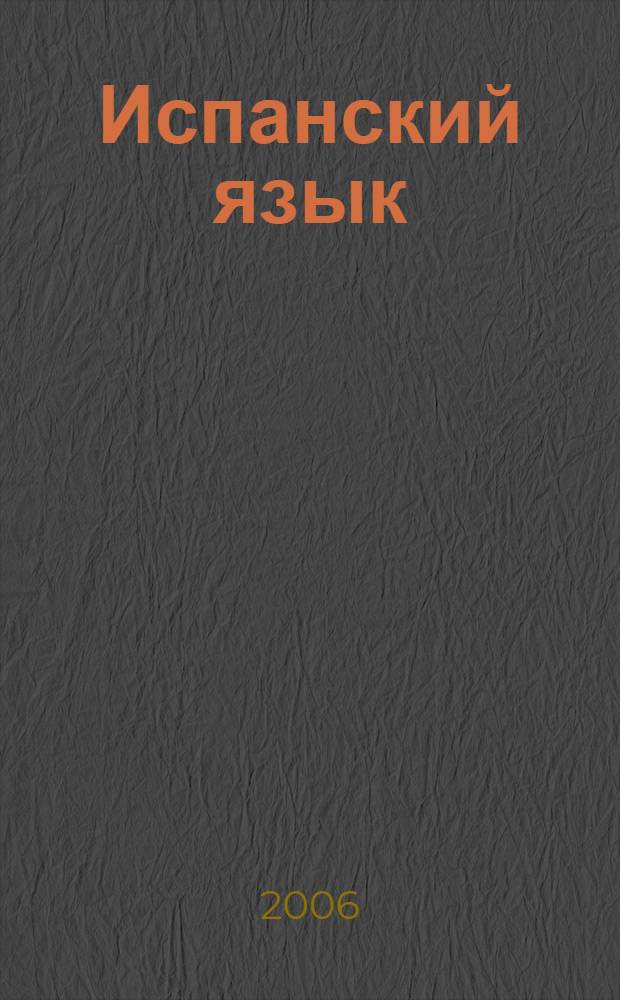 Испанский язык

2006